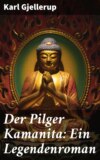 Karl Gjellerup

Der Pilger Kamanita: Ein Legendenroman